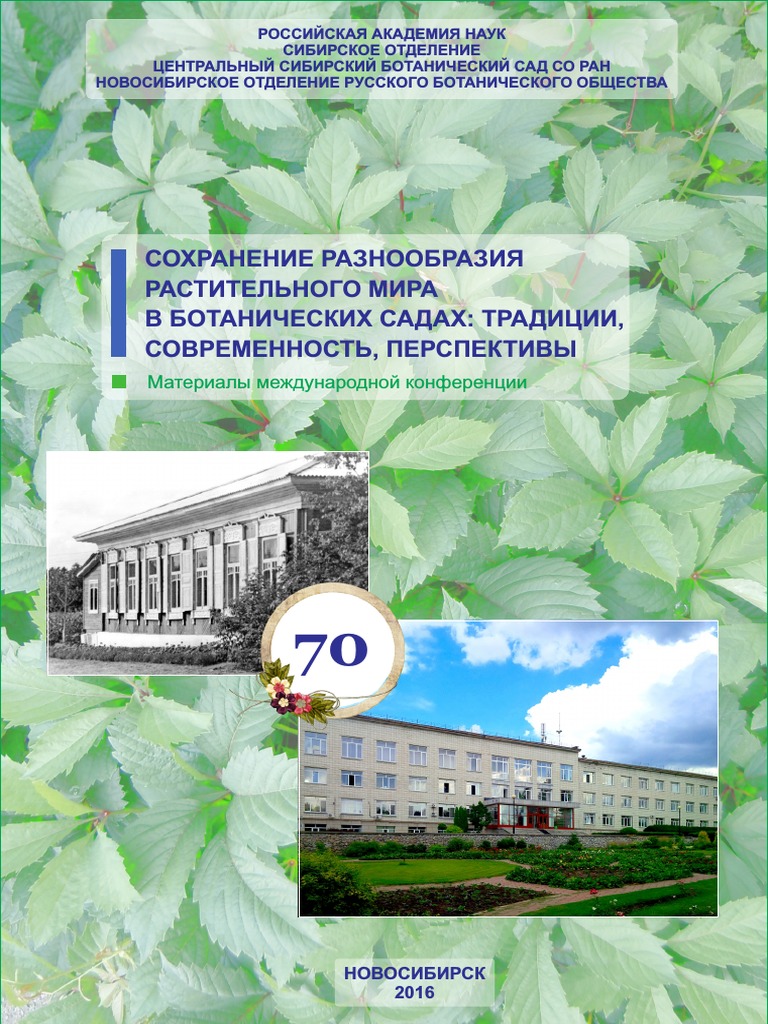 РОССИЙСКАЯ АКАДЕМИЯ НАУК
СИБИРСКОЕ ОТДЕЛЕНИЕ
ЦЕНТРАЛЬНЫЙ СИБИРСКИЙ БОТАНИЧЕСКИЙ САД СО РАН
НОВОСИБИРСКОЕ ОТДЕЛЕНИЕ РУССКОГО БОТАНИЧЕСКОГО ОБЩЕСТВА

СОХРАНЕНИЕ РАЗНООБРАЗИЯ РАСТИТЕЛЬНОГО МИРА В БОТАНИЧЕСКИХ САДАХ: ТРАДИЦИИ, СОВРЕМЕННОСТЬ, ПЕРСПЕКТИВЫ

Материалы международной конференции

70

НОВОСИБИРСК
2016